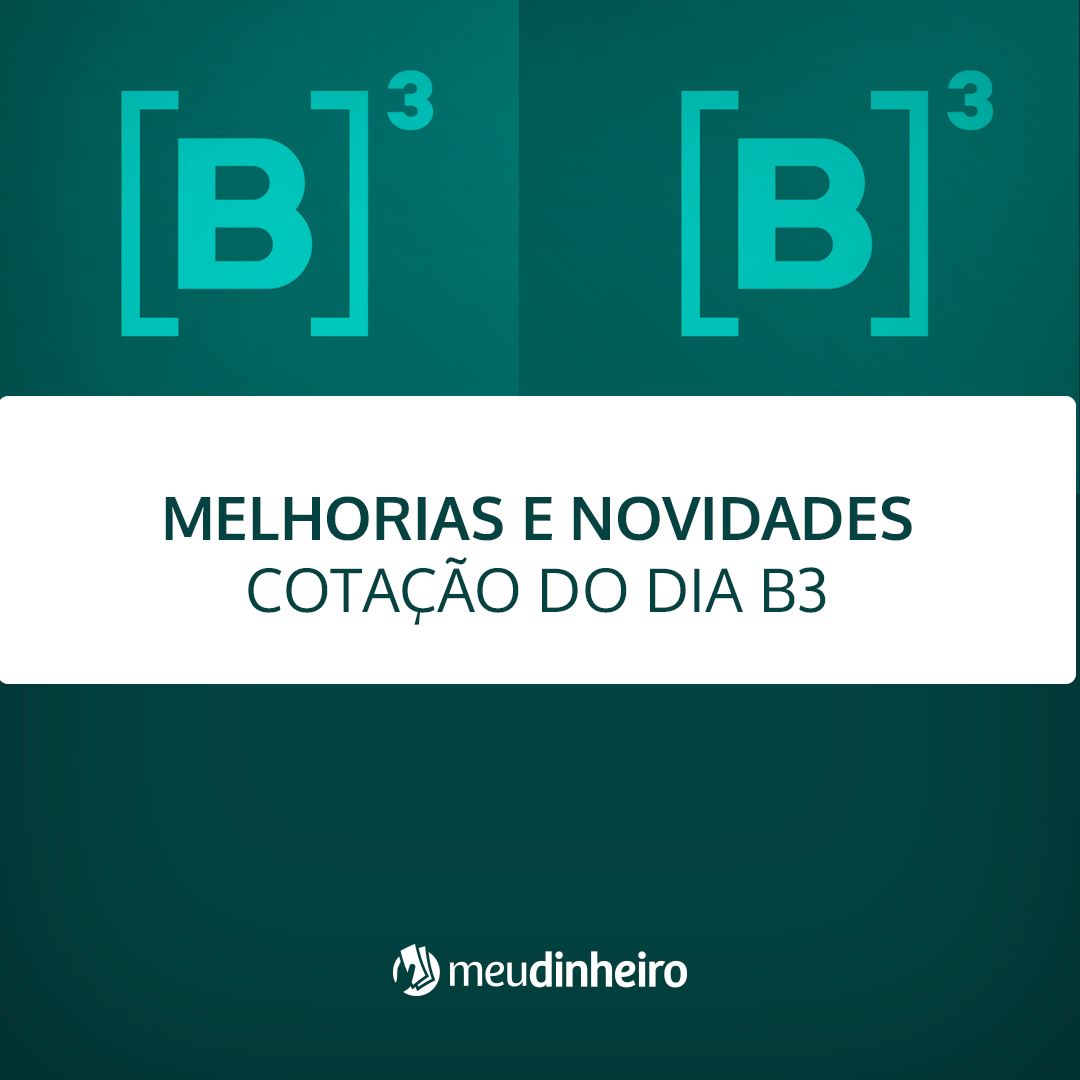 [B]³ [B]³

MELHORIAS E NOVIDADES
COTAÇÃO DO DIA B3

meudinheiro